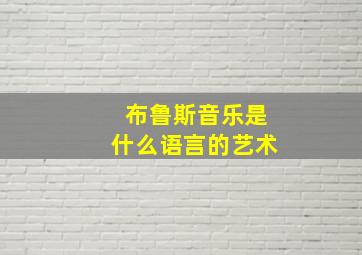 布鲁斯音乐是
什么语言的艺术